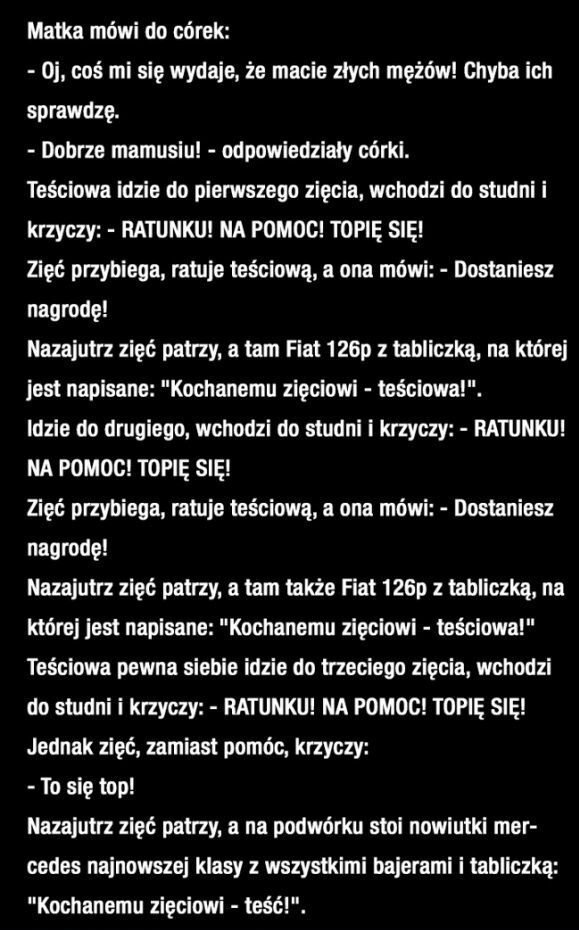 Matka mówi do córek:
- Oj, coś mi się wydaje, że macie złych mężów! Chyba ich sprawdzę.
- Dobrze mamusiu! - odpowiedziały córki.
Teściowa idzie do pierwszego zięcia, wchodzi do studni i krzyczy: - RATUNKU! NA POMOC! TOPIĘ SIĘ!
Zięć przybiega, ratuje teściową, a ona mówi: - Dostaniesz nagrodę!
Nazajutrz zięć patrzy, a tam Fiat 126p z tabliczką, na której jest napisane: "Kochanemu zięciowi - teściowa!".
Idzie do drugiego, wchodzi do studni i krzyczy: - RATUNKU! NA POMOC! TOPIĘ SIĘ!
Zięć przybiega, ratuje teściową, a ona mówi: - Dostaniesz nagrodę!
Nazajutrz zięć patrzy, a tam także Fiat 126p z tabliczką, na której jest napisane: "Kochanemu zięciowi - teściowa!"
Teściowa pewna siebie idzie do trzeciego zięcia, wchodzi do studni i krzyczy: - RATUNKU! NA POMOC! TOPIĘ SIĘ!
Jednak zięć, zamiast pomóc, krzyczy:
- To się top!
Nazajutrz zięć patrzy, a na podwórku stoi nowiutki mercedes najnowszej klasy z wszystkimi bajerami i tabliczką: "Kochanemu zięciowi - teść!".